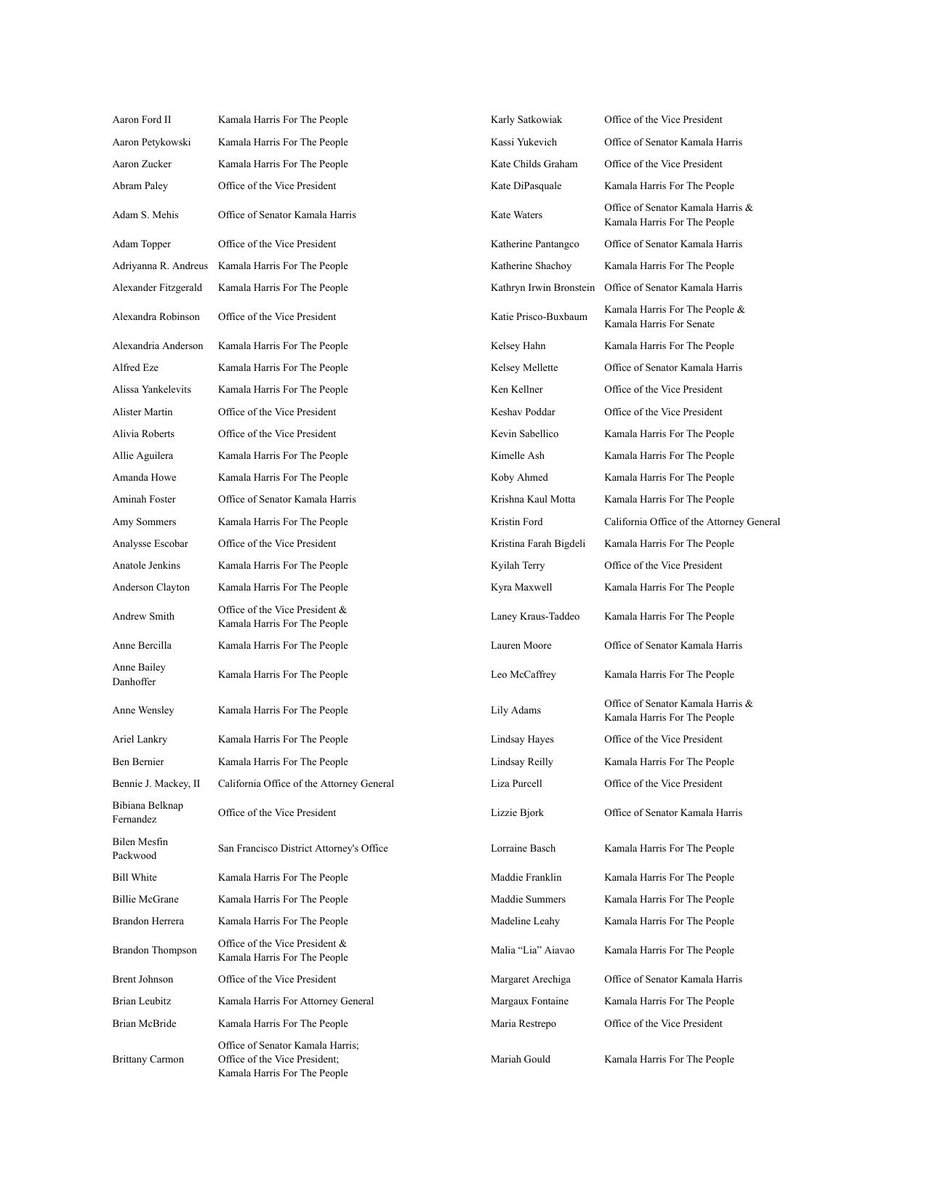 | | |
|---|---|
| Aaron Ford II | Kamala Harris For The People |
| Aaron Petykowski | Kamala Harris For The People |
| Aaron Zucker | Kamala Harris For The People |
| Abram Paley | Office of the Vice President |
| Adam S. Mehis | Office of Senator Kamala Harris |
| Adam Topper | Office of the Vice President |
| Adriyanna R. Andreus | Kamala Harris For The People |
| Alexander Fitzgerald | Kamala Harris For The People |
| Alexandra Robinson | Office of the Vice President |
| Alexandria Anderson | Kamala Harris For The People |
| Alfred Eze | Kamala Harris For The People |
| Alissa Yankelevits | Kamala Harris For The People |
| Alister Martin | Office of the Vice President |
| Alivia Roberts | Office of the Vice President |
| Allie Aguilera | Kamala Harris For The People |
| Amanda Howe | Kamala Harris For The People |
| Aminah Foster | Office of Senator Kamala Harris |
| Amy Sommers | Kamala Harris For The People |
| Analysse Escobar | Office of the Vice President |
| Anatole Jenkins | Kamala Harris For The People |
| Anderson Clayton | Kamala Harris For The People |
| Andrew Smith | Office of the Vice President & Kamala Harris For The People |
| Anne Bercilla | Kamala Harris For The People |
| Anne Bailey Danhoffer | Kamala Harris For The People |
| Anne Wensley | Kamala Harris For The People |
| Ariel Lankry | Kamala Harris For The People |
| Ben Bernier | Kamala Harris For The People |
| Bennie J. Mackey, II | California Office of the Attorney General |
| Bibiana Belknap Fernandez | Office of the Vice President |
| Bilen Mesfin Packwood | San Francisco District Attorney's Office |
| Bill White | Kamala Harris For The People |
| Billie McGrane | Kamala Harris For The People |
| Brandon Herrera | Kamala Harris For The People |
| Brandon Thompson | Office of the Vice President & Kamala Harris For The People |
| Brent Johnson | Office of the Vice President |
| Brian Leubitz | Kamala Harris For Attorney General |
| Brian McBride | Kamala Harris For The People |
| Brittany Carmon | Office of Senator Kamala Harris; Office of the Vice President; Kamala Harris For The People |

| | |
|---|---|
| Karly Satkowiak | Office of the Vice President |
| Kassi Yukevich | Office of Senator Kamala Harris |
| Kate Childs Graham | Office of the Vice President |
| Kate DiPasquale | Kamala Harris For The People |
| Kate Waters | Office of Senator Kamala Harris & Kamala Harris For The People |
| Katherine Pantangco | Office of Senator Kamala Harris |
| Katherine Shachoy | Kamala Harris For The People |
| Kathryn Irwin Bronstein | Office of Senator Kamala Harris |
| Katie Prisco-Buxbaum | Kamala Harris For The People & Kamala Harris For Senate |
| Kelsey Hahn | Kamala Harris For The People |
| Kelsey Mellette | Office of Senator Kamala Harris |
| Ken Kellner | Office of the Vice President |
| Keshav Poddar | Office of the Vice President |
| Kevin Sabellico | Kamala Harris For The People |
| Kimelle Ash | Kamala Harris For The People |
| Koby Ahmed | Kamala Harris For The People |
| Krishna Kaul Motta | Kamala Harris For The People |
| Kristin Ford | California Office of the Attorney General |
| Kristina Farah Bigdeli | Kamala Harris For The People |
| Kyilah Terry | Office of the Vice President |
| Kyra Maxwell | Kamala Harris For The People |
| Laney Kraus-Taddeo | Kamala Harris For The People |
| Lauren Moore | Office of Senator Kamala Harris |
| Leo McCaffrey | Kamala Harris For The People |
| Lily Adams | Office of Senator Kamala Harris & Kamala Harris For The People |
| Lindsay Hayes | Office of the Vice President |
| Lindsay Reilly | Kamala Harris For The People |
| Liza Purcell | Office of the Vice President |
| Lizzie Bjork | Office of Senator Kamala Harris |
| Lorraine Basch | Kamala Harris For The People |
| Maddie Franklin | Kamala Harris For The People |
| Maddie Summers | Kamala Harris For The People |
| Madeline Leahy | Kamala Harris For The People |
| Malia “Lia” Aiavao | Kamala Harris For The People |
| Margaret Arechiga | Office of Senator Kamala Harris |
| Margaux Fontaine | Kamala Harris For The People |
| Maria Restrepo | Office of the Vice President |
| Mariah Gould | Kamala Harris For The People |